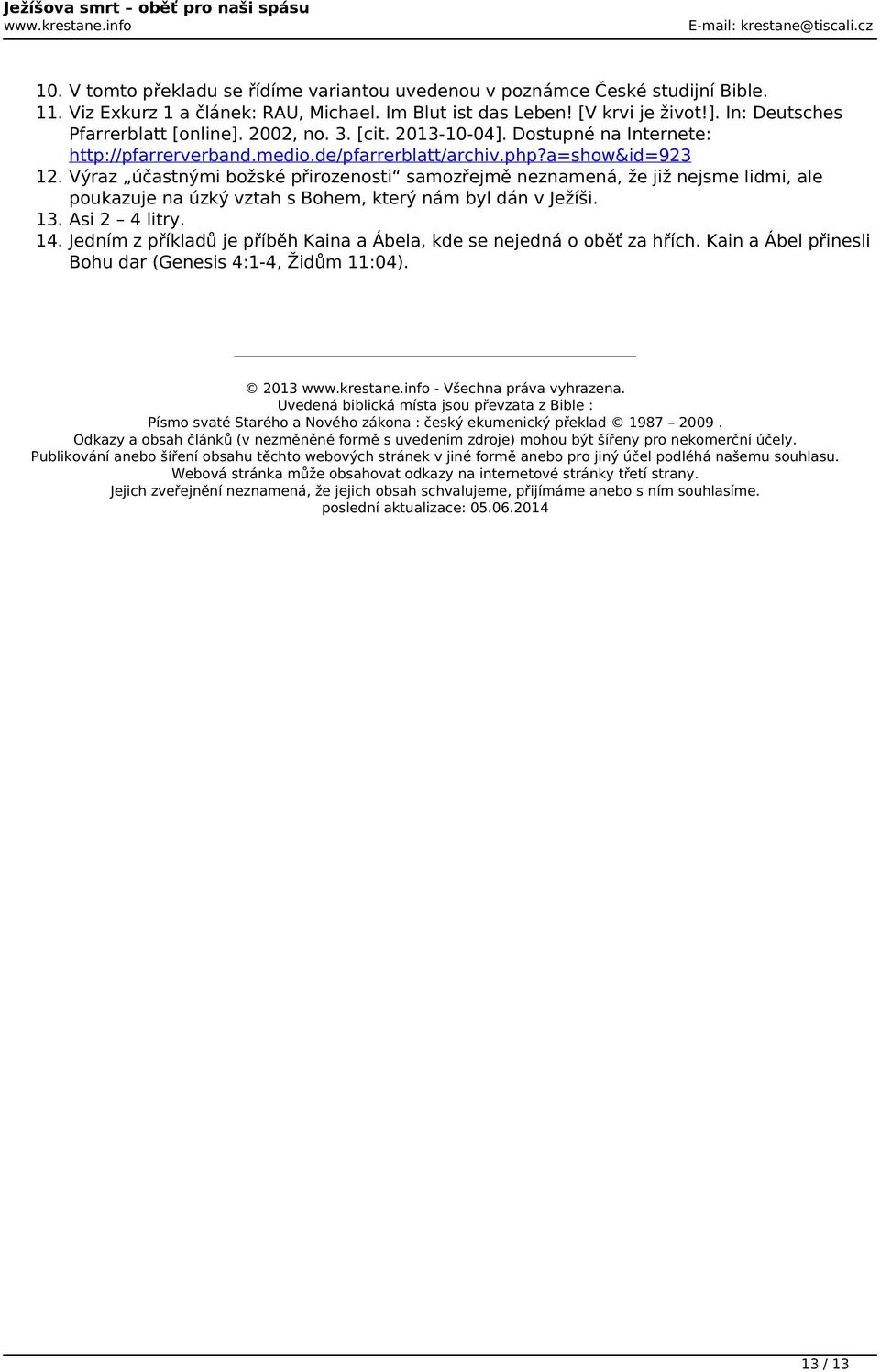 Ježíšova smrt – oběť pro naši spásu
www.krestane.info E-mail: krestane@tiscali.cz

10. V tomto překladu se řídíme variantou uvedenou v poznámce České studijní Bible.
11. Viz Exkurz 1 a článek: RAU, Michael. Im Blut ist das Leben! [V krvi je život!]. In: Deutsches Pfarrerblatt [online]. 2002, no. 3. [cit. 2013-10-04]. Dostupné na Internete: http://pfarrerverband.medio.de/pfarrerblatt/archiv.php?a=show&id=923
12. Výraz „účastnými božské přirozenosti“ samozřejmě neznamená, že již nejsme lidmi, ale poukazuje na úzký vztah s Bohem, který nám byl dán v Ježíši.
13. Asi 2 – 4 litry.
14. Jedním z příkladů je příběh Kaina a Ábela, kde se nejedná o oběť za hřích. Kain a Ábel přinesli Bohu dar (Genesis 4:1-4, Židům 11:04).

© 2013 www.krestane.info - Všechna práva vyhrazena.
Uvedená biblická místa jsou převzata z Bible :
Písmo svaté Starého a Nového zákona : český ekumenický překlad © 1987 – 2009 .
Odkazy a obsah článků (v nezměněné formě s uvedením zdroje) mohou být šířeny pro nekomerční účely.
Publikování anebo šíření obsahu těchto webových stránek v jiné formě anebo pro jiný účel podléhá našemu souhlasu.
Webová stránka může obsahovat odkazy na internetové stránky třetí strany.
Jejich zveřejnění neznamená, že jejich obsah schvalujeme, přijímáme anebo s ním souhlasíme.
poslední aktualizace: 05.06.2014

13 / 13